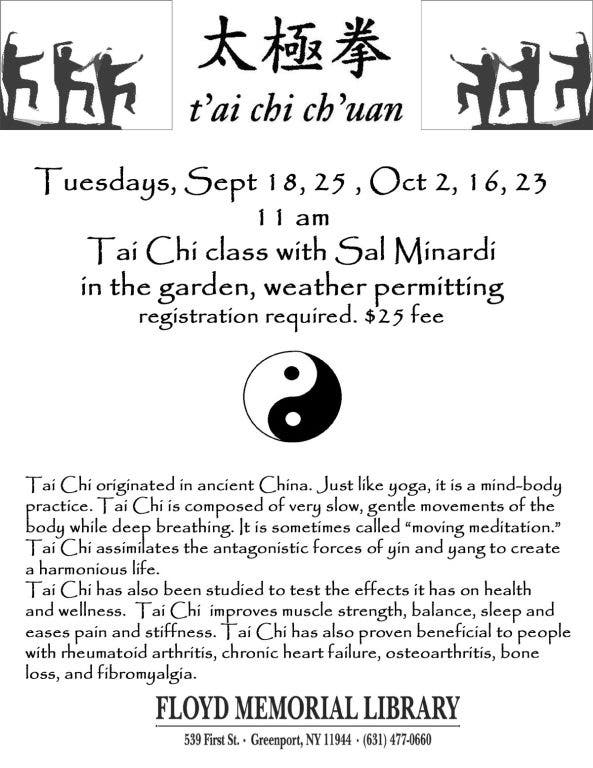 太極拳
t'ai chi ch'uan

Tuesdays, Sept 18, 25 , Oct 2, 16, 23
11 am
Tai Chi class with Sal Minardi
in the garden, weather permitting
registration required. $25 fee

Tai Chi originated in ancient China. Just like yoga, it is a mind-body practice. Tai Chi is composed of very slow, gentle movements of the body while deep breathing. It is sometimes called "moving meditation." Tai Chi assimilates the antagonistic forces of yin and yang to create a harmonious life.
Tai Chi has also been studied to test the effects it has on health and wellness. Tai Chi improves muscle strength, balance, sleep and eases pain and stiffness. Tai Chi has also proven beneficial to people with rheumatoid arthritis, chronic heart failure, osteoarthritis, bone loss, and fibromyalgia.

FLOYD MEMORIAL LIBRARY
539 First St. · Greenport, NY 11944 · (631) 477-0660